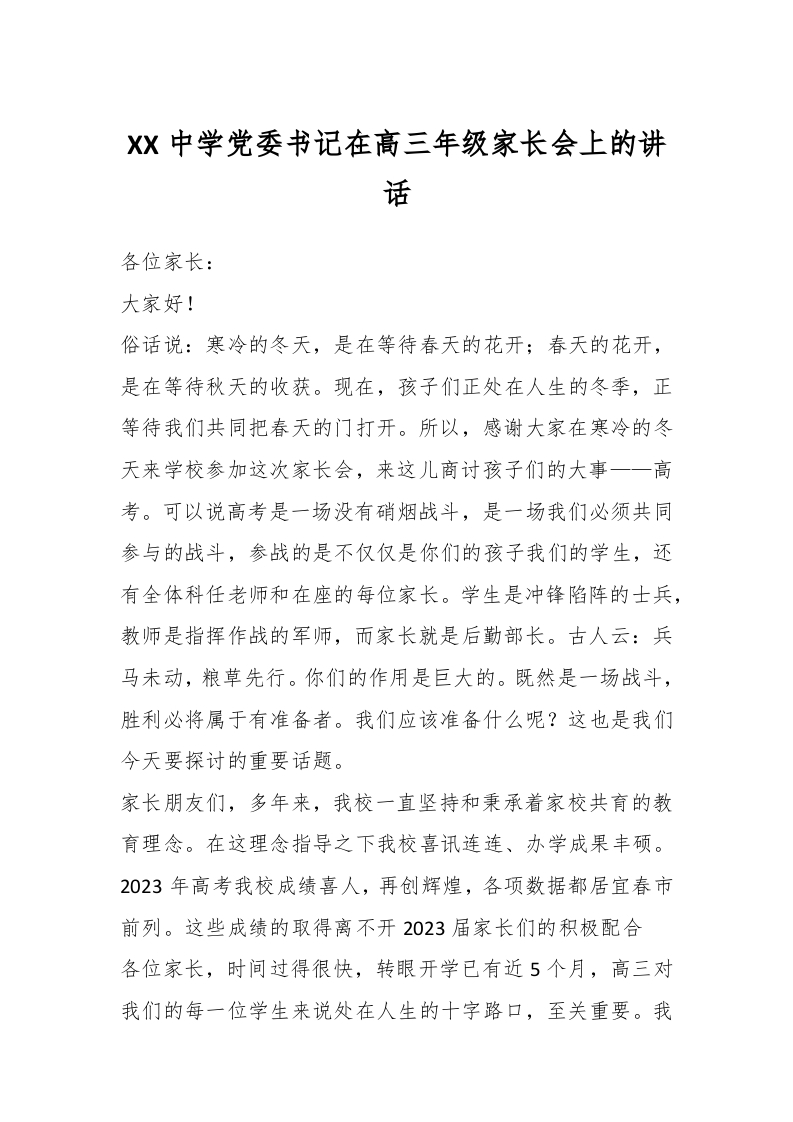 XX 中学党委书记在高三年级家长会上的讲话

各位家长：

大家好！

俗话说：寒冷的冬天，是在等待春天的花开；春天的花开，是在等待秋天的收获。现在，孩子们正处在人生的冬季，正等待我们共同把春天的门打开。所以，感谢大家在寒冷的冬天来学校参加这次家长会，来这儿商讨孩子们的大事——高考。可以说高考是一场没有硝烟战斗，是一场我们必须共同参与的战斗，参战的是不仅仅是你们的孩子我们的学生，还有全体科任老师和在座的每位家长。学生是冲锋陷阵的士兵，教师是指挥作战的军师，而家长就是后勤部长。古人云：兵马未动，粮草先行。你们的作用是巨大的。既然是一场战斗，胜利必将属于有准备者。我们应该准备什么呢？这也是我们今天要探讨的重要话题。

家长朋友们，多年来，我校一直坚持和秉承着家校共育的教育理念。在这理念指导之下我校喜讯连连、办学成果丰硕。2023 年高考我校成绩喜人，再创辉煌，各项数据都居宜春市前列。这些成绩的取得离不开 2023 届家长们的积极配合

各位家长，时间过得很快，转眼开学已有近 5 个月，高三对我们的每一位学生来说处在人生的十字路口，至关重要。我